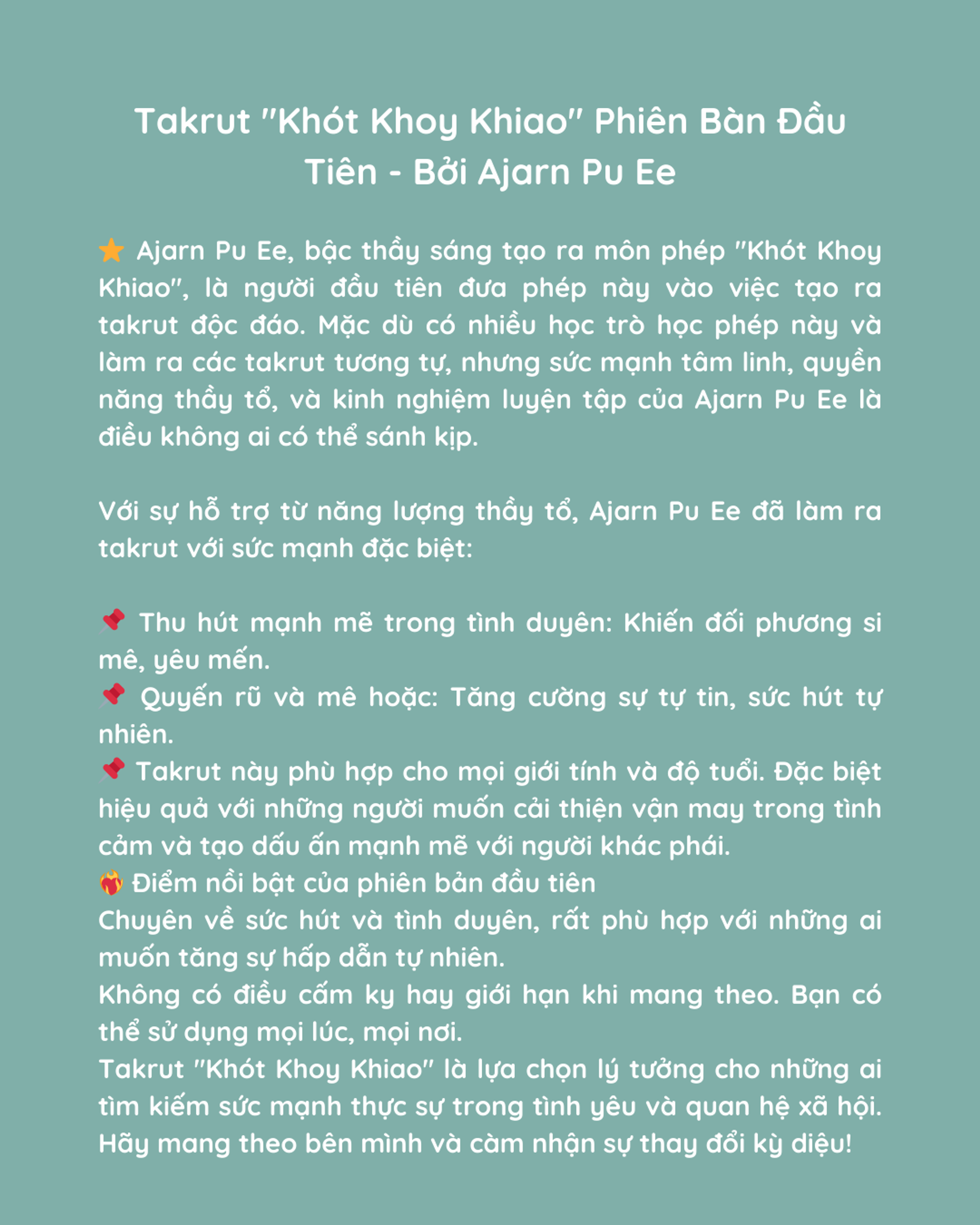 Takrut "Khót Khoy Khiao" Phiên Bàn Đầu Tiên - Bởi Ajarn Pu Ee

⭐ Ajarn Pu Ee, bậc thầy sáng tạo ra môn phép "Khót Khoy Khiao", là người đầu tiên đưa phép này vào việc tạo ra takrut độc đáo. Mặc dù có nhiều học trò học phép này và làm ra các takrut tương tự, nhưng sức mạnh tâm linh, quyền năng thầy tổ, và kinh nghiệm luyện tập của Ajarn Pu Ee là điều không ai có thể sánh kịp.

Với sự hỗ trợ từ năng lượng thầy tổ, Ajarn Pu Ee đã làm ra takrut với sức mạnh đặc biệt:

📌 Thu hút mạnh mẽ trong tình duyên: Khiến đối phương si mê, yêu mến.
📌 Quyến rũ và mê hoặc: Tăng cường sự tự tin, sức hút tự nhiên.
📌 Takrut này phù hợp cho mọi giới tính và độ tuổi. Đặc biệt hiệu quả với những người muốn cải thiện vận may trong tình cảm và tạo dấu ấn mạnh mẽ với người khác phái.
❤️‍🔥 Điểm nồi bật của phiên bản đầu tiên
Chuyên về sức hút và tình duyên, rất phù hợp với những ai muốn tăng sự hấp dẫn tự nhiên.
Không có điều cấm kỵ hay giới hạn khi mang theo. Bạn có thể sử dụng mọi lúc, mọi nơi.
Takrut "Khót Khoy Khiao" là lựa chọn lý tưởng cho những ai tìm kiếm sức mạnh thực sự trong tình yêu và quan hệ xã hội.
Hãy mang theo bên mình và càm nhận sự thay đổi kỳ diệu!